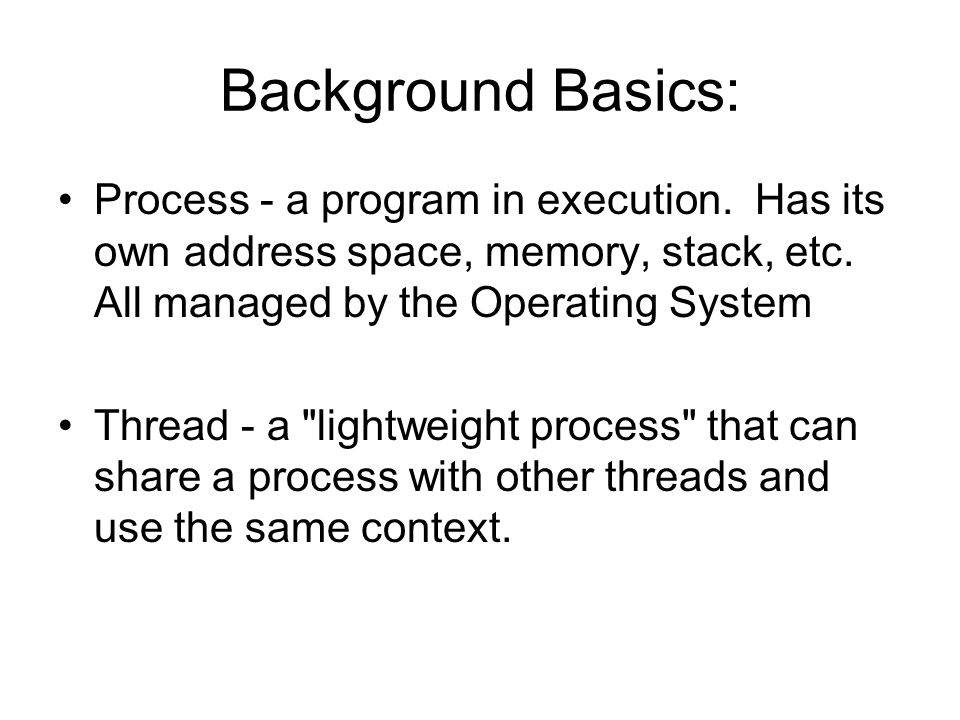 Background Basics:

• Process - a program in execution. Has its own address space, memory, stack, etc. All managed by the Operating System

• Thread - a "lightweight process" that can share a process with other threads and use the same context.